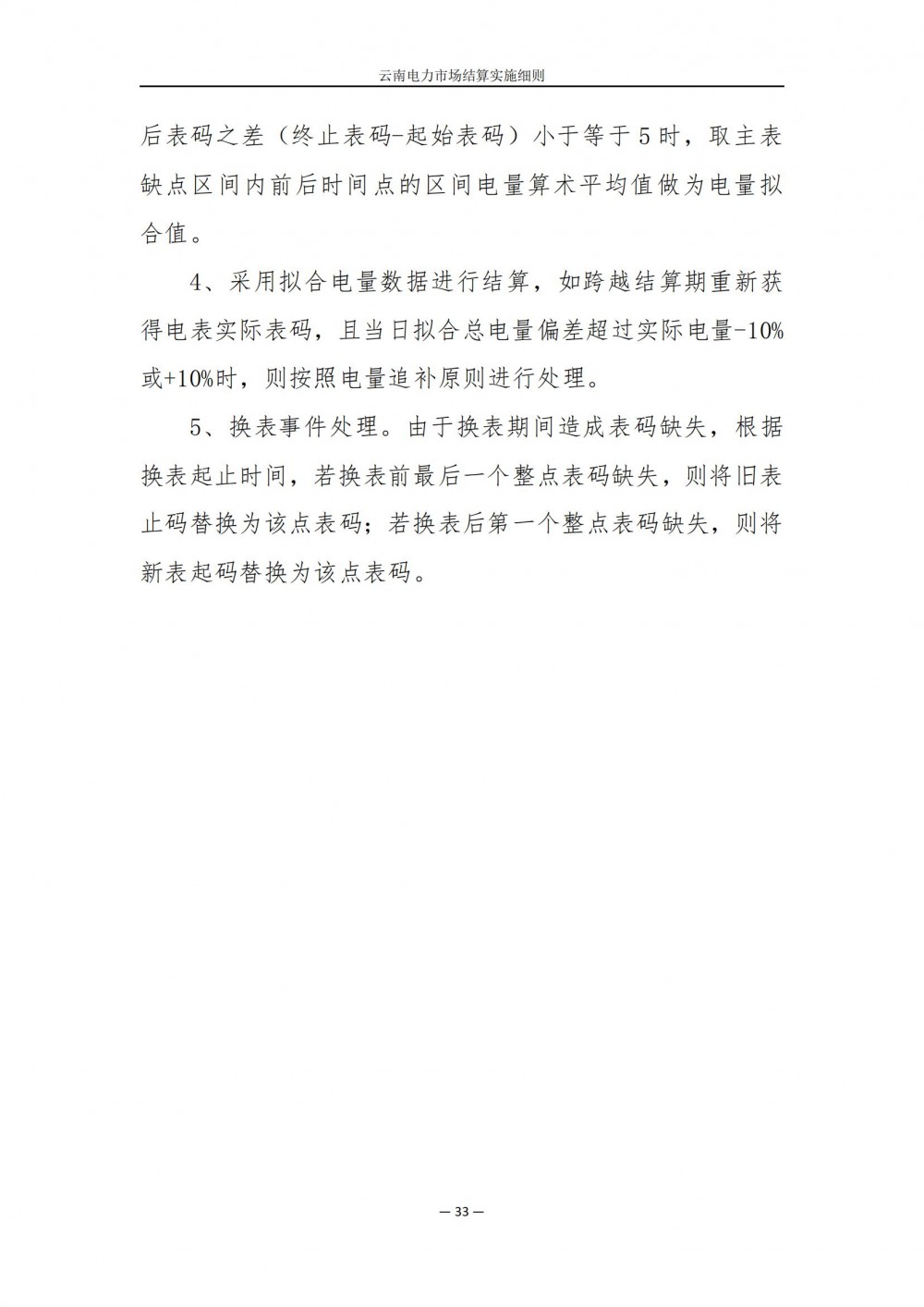 云南电力市场结算实施细则

后表码之差（终止表码-起始表码）小于等于5时，取主表缺点区间内前后时间点的区间电量算术平均值做为电量拟合值。

4、采用拟合电量数据进行结算，如跨越结算期重新获得电表实际表码，且当日拟合总电量偏差超过实际电量-10%或+10%时，则按照电量追补原则进行处理。

5、换表事件处理。由于换表期间造成表码缺失，根据换表起止时间，若换表前最后一个整点表码缺失，则将旧表止码替换为该点表码；若换表后第一个整点表码缺失，则将新表起码替换为该点表码。

— 33 —